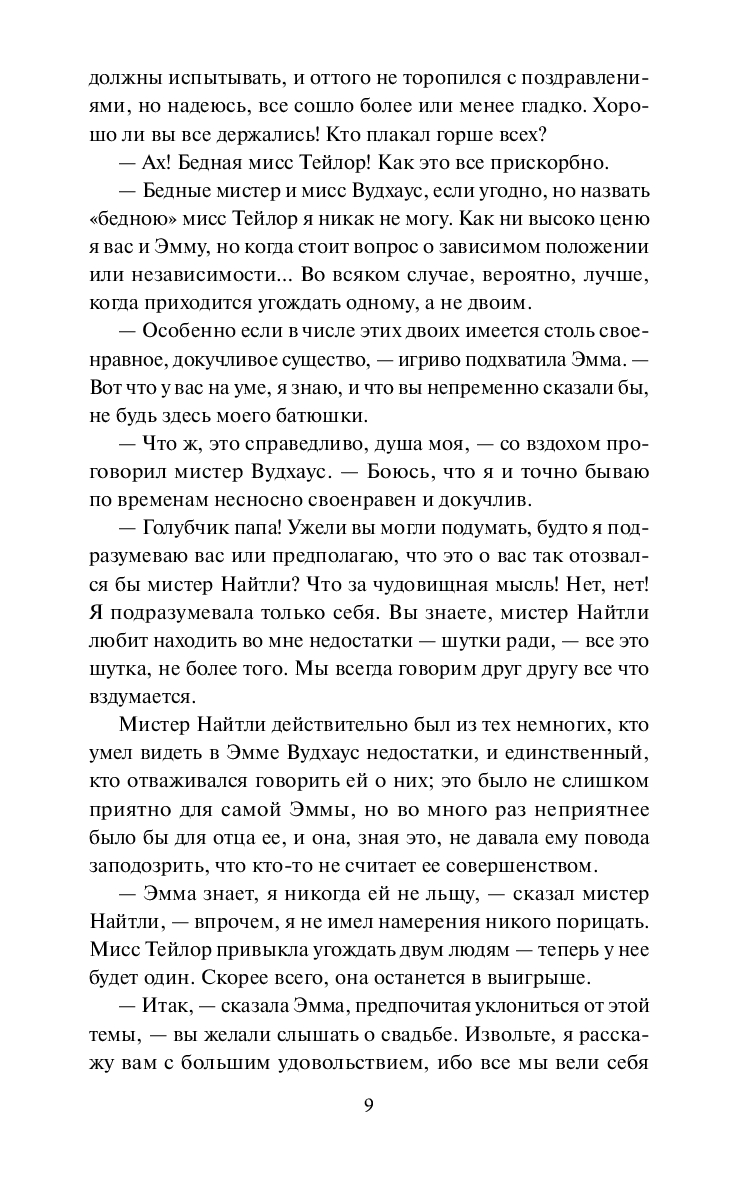 должны испытывать, и оттого не торопился с поздравлениями, но надеюсь, все сошло более или менее гладко. Хорошо ли вы все держались! Кто плакал горше всех?

— Ах! Бедная мисс Тейлор! Как это все прискорбно.

— Бедные мистер и мисс Вудхаус, если угодно, но назвать «бедною» мисс Тейлор я никак не могу. Как ни высоко ценю я вас и Эмму, но когда стоит вопрос о зависимом положении или независимости... Во всяком случае, вероятно, лучше, когда приходится угождать одному, а не двоим.

— Особенно если в числе этих двоих имеется столь своенравное, докучливое существо, — игриво подхватила Эмма. — Вот что у вас на уме, я знаю, и что вы непременно сказали бы, не будь здесь моего батюшки.

— Что ж, это справедливо, душа моя, — со вздохом проговорил мистер Вудхаус. — Боюсь, что я и точно бываю по временам несносно своенравен и докучлив.

— Голубчик папа! Ужели вы могли подумать, будто я подразумеваю вас или предполагаю, что это о вас так отозвался бы мистер Найтли? Что за чудовищная мысль! Нет, нет! Я подразумевала только себя. Вы знаете, мистер Найтли любит находить во мне недостатки — шутки ради, — все это шутка, не более того. Мы всегда говорим друг другу все что вздумается.

Мистер Найтли действительно был из тех немногих, кто умел видеть в Эмме Вудхаус недостатки, и единственный, кто отваживался говорить ей о них; это было не слишком приятно для самой Эммы, но во много раз неприятнее было бы для отца ее, и она, зная это, не давала ему повода заподозрить, что кто-то не считает ее совершенством.

— Эмма знает, я никогда ей не льщу, — сказал мистер Найтли, — впрочем, я не имел намерения никого порицать. Мисс Тейлор привыкла угождать двум людям — теперь у нее будет один. Скорее всего, она останется в выигрыше.

— Итак, — сказала Эмма, предпочитая уклониться от этой темы, — вы желали слышать о свадьбе. Извольте, я расскажу вам с большим удовольствием, ибо все мы вели себя

9